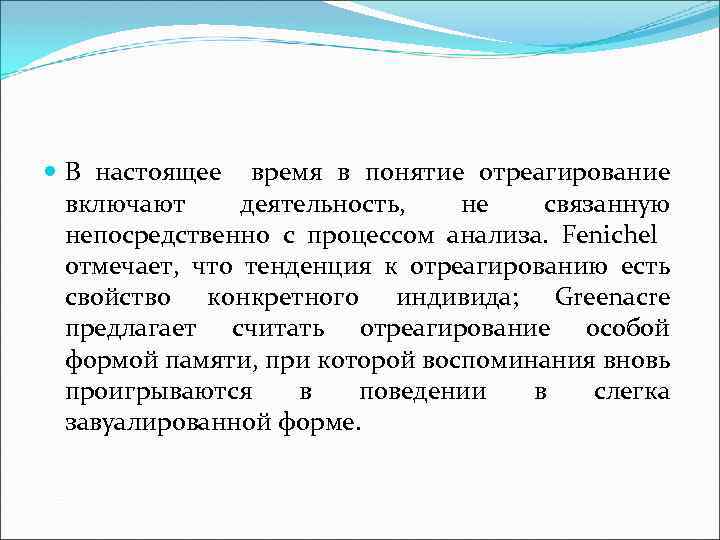 В настоящее время в понятие отреагирование включают деятельность, не связанную непосредственно с процессом анализа. Fenichel отмечает, что тенденция к отреагированию есть свойство конкретного индивида; Greenacre предлагает считать отреагирование особой формой памяти, при которой воспоминания вновь проигрываются в поведении в слегка завуалированной форме.